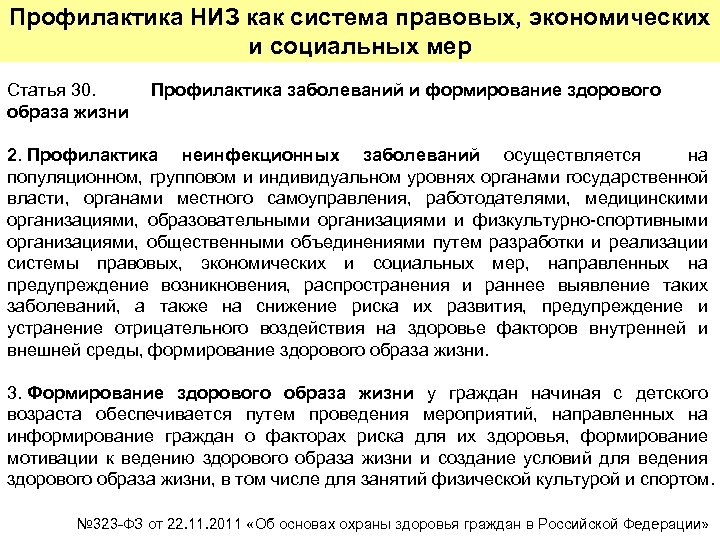 Профилактика НИЗ как система правовых, экономических и социальных мер

Статья 30. Профилактика заболеваний и формирование здорового образа жизни

2. Профилактика неинфекционных заболеваний осуществляется на популяционном, групповом и индивидуальном уровнях органами государственной власти, органами местного самоуправления, работодателями, медицинскими организациями, образовательными организациями и физкультурно-спортивными организациями, общественными объединениями путем разработки и реализации системы правовых, экономических и социальных мер, направленных на предупреждение возникновения, распространения и раннее выявление таких заболеваний, а также на снижение риска их развития, предупреждение и устранение отрицательного воздействия на здоровье факторов внутренней и внешней среды, формирование здорового образа жизни.

3. Формирование здорового образа жизни у граждан начиная с детского возраста обеспечивается путем проведения мероприятий, направленных на информирование граждан о факторах риска для их здоровья, формирование мотивации к ведению здорового образа жизни и создание условий для ведения здорового образа жизни, в том числе для занятий физической культурой и спортом.

№323-ФЗ от 22.11.2011 «Об основах охраны здоровья граждан в Российской Федерации»